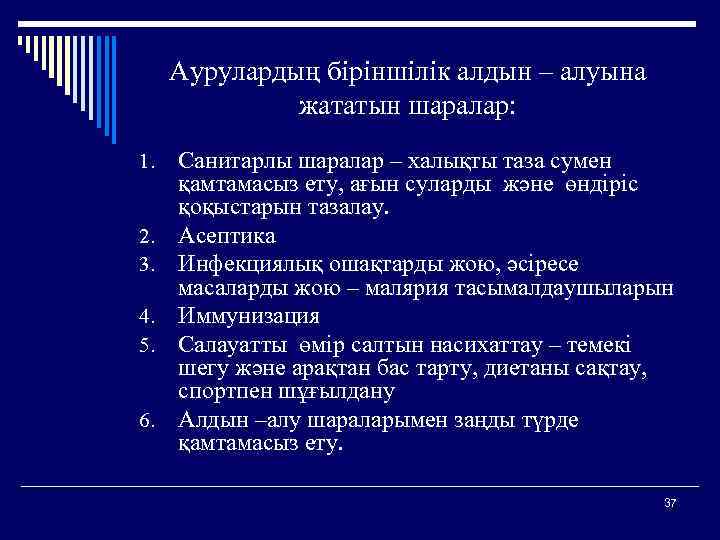 Аурулардың біріншілік алдын – алуына жататын шаралар:

1. Санитарлы шаралар – халықты таза сумен қамтамасыз ету, ағын суларды және өндіріс қоқыстарын тазалау.
2. Асептика
3. Инфекциялық ошақтарды жою, әсіресе масаларды жою – малярия тасымалдаушыларын
4. Иммунизация
5. Салауатты өмір салтын насихаттау – темекі шегу және арақтан бас тарту, диетаны сақтау, спортпен шұғылдану
6. Алдын –алу шараларымен заңды түрде қамтамасыз ету.

37